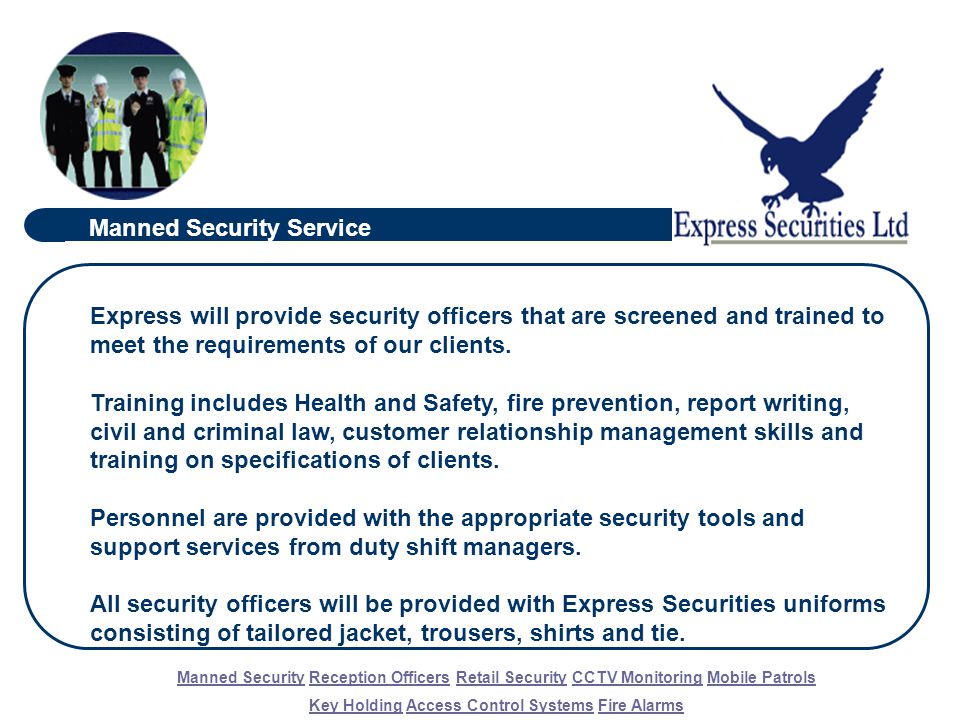 Manned Security Service

Express Securities Ltd

Express will provide security officers that are screened and trained to meet the requirements of our clients.

Training includes Health and Safety, fire prevention, report writing, civil and criminal law, customer relationship management skills and training on specifications of clients.

Personnel are provided with the appropriate security tools and support services from duty shift managers.

All security officers will be provided with Express Securities uniforms consisting of tailored jacket, trousers, shirts and tie.

Manned Security Reception Officers Retail Security CCTV Monitoring Mobile Patrols
Key Holding Access Control Systems Fire Alarms